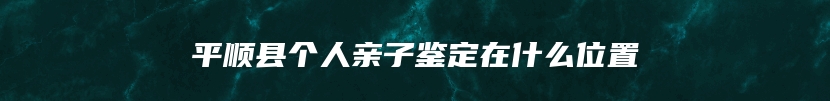 平顺县个人亲子鉴定在什么位置